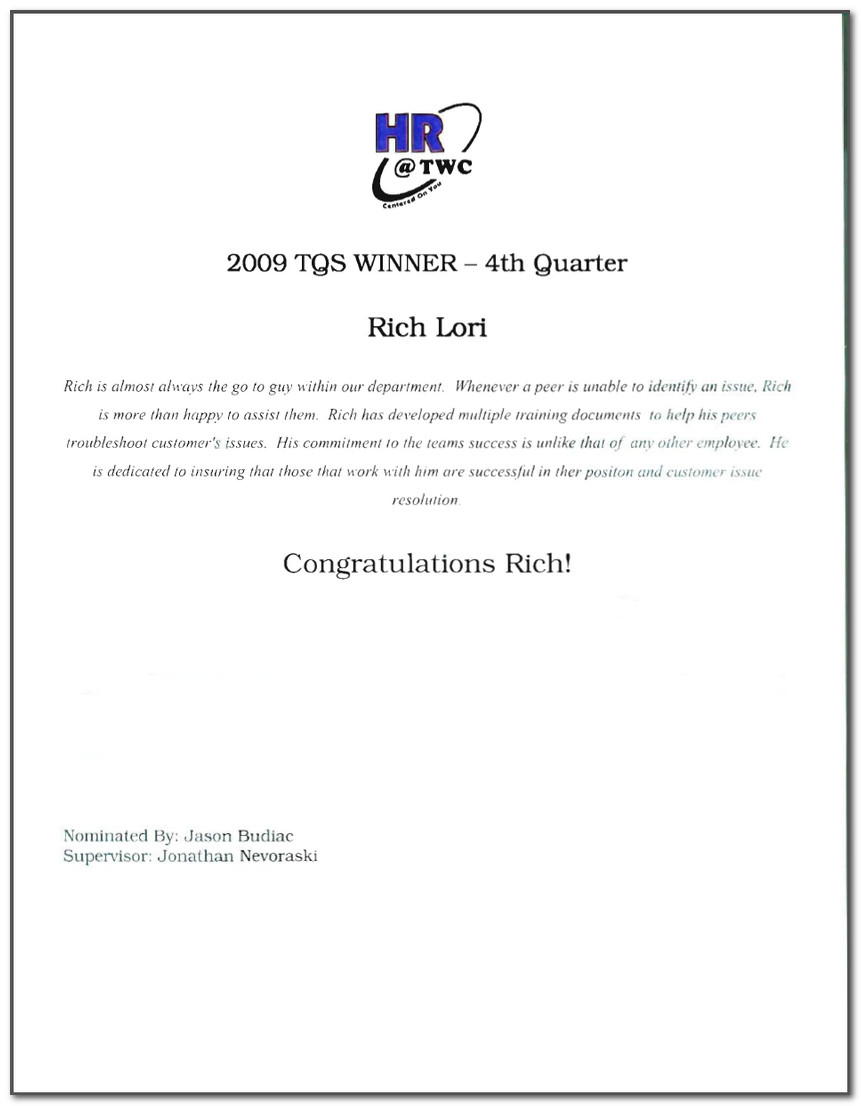 HR
@TWC
Centered On You

2009 TQS WINNER – 4th Quarter

Rich Lori

Rich is almost always the go to guy within our department. Whenever a peer is unable to identify an issue, Rich is more than happy to assist them. Rich has developed multiple training documents to help his peers troubleshoot customer's issues. His commitment to the teams success is unlike that of any other employee. He is dedicated to insuring that those that work with him are successful in ther positon and customer issue resolution.

Congratulations Rich!

Nominated By: Jason Budiac
Supervisor: Jonathan Nevoraski